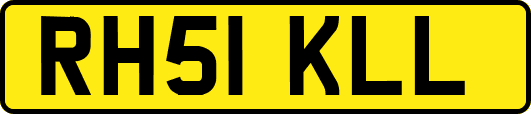 RH51 KLL